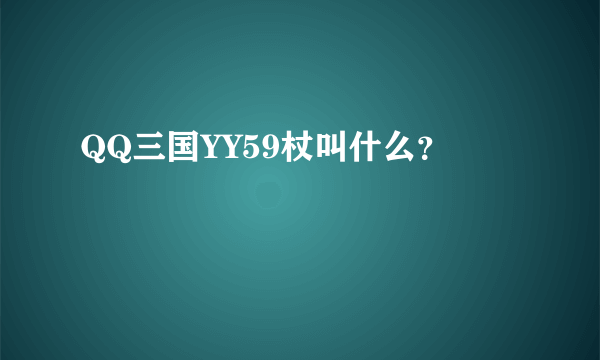 QQ三国YY59杖叫什么？